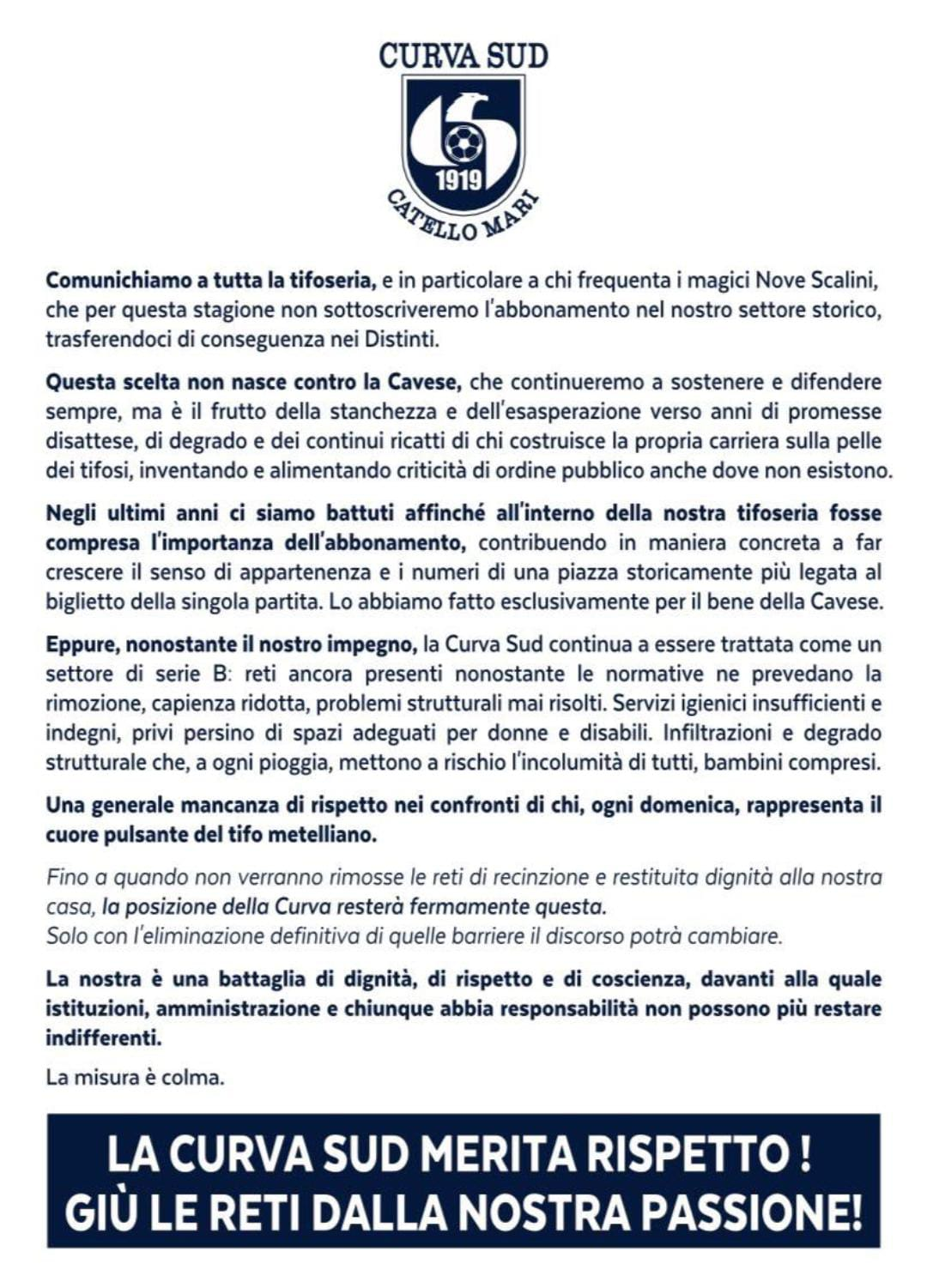 CURVA SUD

1919

CATELLO MARI

Comunichiamo a tutta la tifoseria, e in particolare a chi frequenta i magici Nove Scalini, che per questa stagione non sottoscriveremo l'abbonamento nel nostro settore storico, trasferendoci di conseguenza nei Distinti.

Questa scelta non nasce contro la Cavese, che continueremo a sostenere e difendere sempre, ma è il frutto della stanchezza e dell'esasperazione verso anni di promesse disattese, di degrado e dei continui ricatti di chi costruisce la propria carriera sulla pelle dei tifosi, inventando e alimentando criticità di ordine pubblico anche dove non esistono.

Negli ultimi anni ci siamo battuti affinché all'interno della nostra tifoseria fosse compresa l'importanza dell'abbonamento, contribuendo in maniera concreta a far crescere il senso di appartenenza e i numeri di una piazza storicamente più legata al biglietto della singola partita. Lo abbiamo fatto esclusivamente per il bene della Cavese.

Eppure, nonostante il nostro impegno, la Curva Sud continua a essere trattata come un settore di serie B: reti ancora presenti nonostante le normative ne prevedano la rimozione, capienza ridotta, problemi strutturali mai risolti. Servizi igienici insufficienti e indegni, privi persino di spazi adeguati per donne e disabili. Infiltrazioni e degrado strutturale che, a ogni pioggia, mettono a rischio l'incolumità di tutti, bambini compresi.

Una generale mancanza di rispetto nei confronti di chi, ogni domenica, rappresenta il cuore pulsante del tifo metelliano.

Fino a quando non verranno rimosse le reti di recinzione e restituita dignità alla nostra casa, la posizione della Curva resterà fermamente questa.
Solo con l'eliminazione definitiva di quelle barriere il discorso potrà cambiare.

La nostra è una battaglia di dignità, di rispetto e di coscienza, davanti alla quale istituzioni, amministrazione e chiunque abbia responsabilità non possono più restare indifferenti.

La misura è colma.

LA CURVA SUD MERITA RISPETTO !
GIÙ LE RETI DALLA NOSTRA PASSIONE!